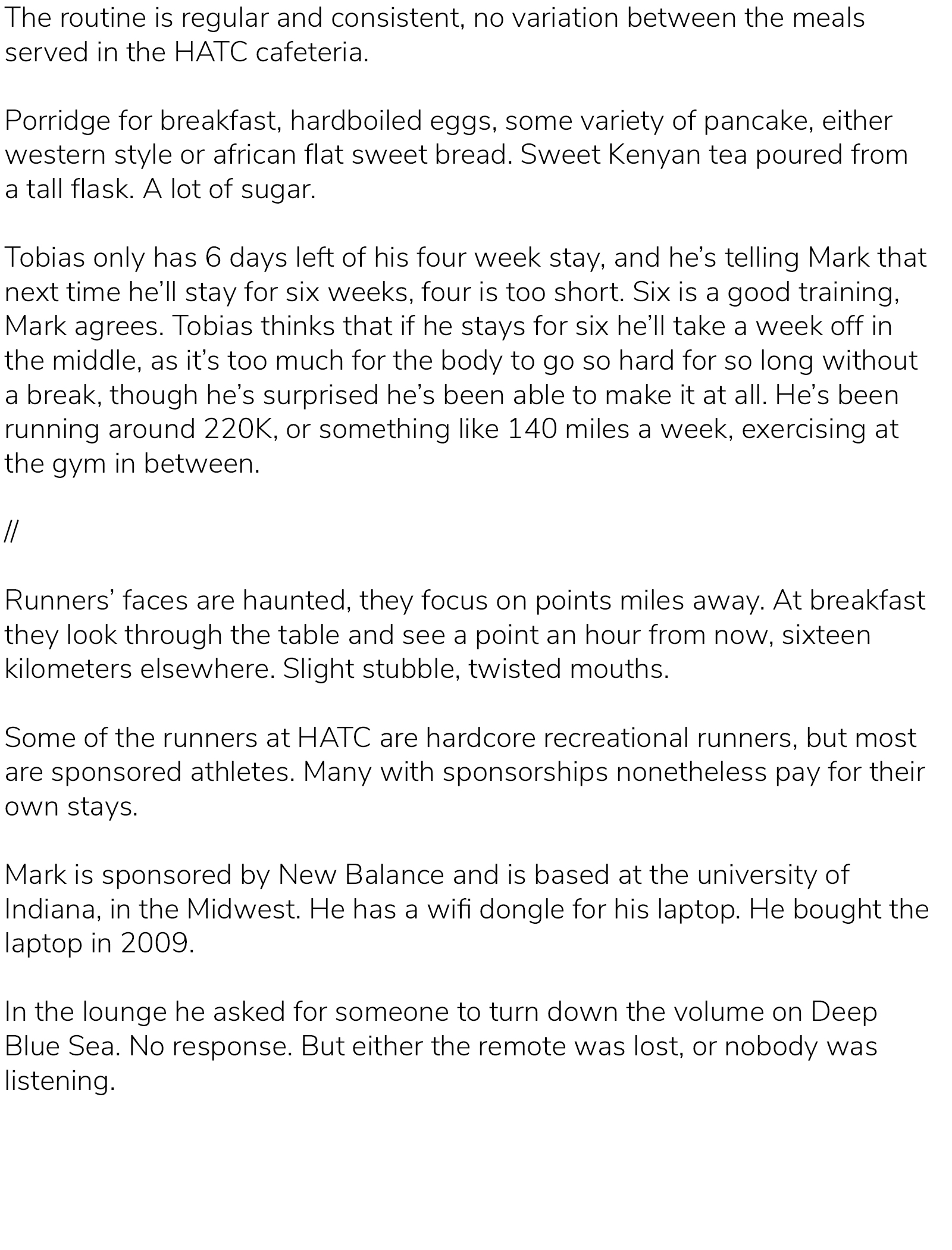 The routine is regular and consistent, no variation between the meals served in the HATC cafeteria.

Porridge for breakfast, hardboiled eggs, some variety of pancake, either western style or african flat sweet bread. Sweet Kenyan tea poured from a tall flask. A lot of sugar.

Tobias only has 6 days left of his four week stay, and he's telling Mark that next time he'll stay for six weeks, four is too short. Six is a good training, Mark agrees. Tobias thinks that if he stays for six he'll take a week off in the middle, as it's too much for the body to go so hard for so long without a break, though he's surprised he's been able to make it at all. He's been running around 220K, or something like 140 miles a week, exercising at the gym in between.

//

Runners' faces are haunted, they focus on points miles away. At breakfast they look through the table and see a point an hour from now, sixteen kilometers elsewhere. Slight stubble, twisted mouths.

Some of the runners at HATC are hardcore recreational runners, but most are sponsored athletes. Many with sponsorships nonetheless pay for their own stays.

Mark is sponsored by New Balance and is based at the university of Indiana, in the Midwest. He has a wifi dongle for his laptop. He bought the laptop in 2009.

In the lounge he asked for someone to turn down the volume on Deep Blue Sea. No response. But either the remote was lost, or nobody was listening.